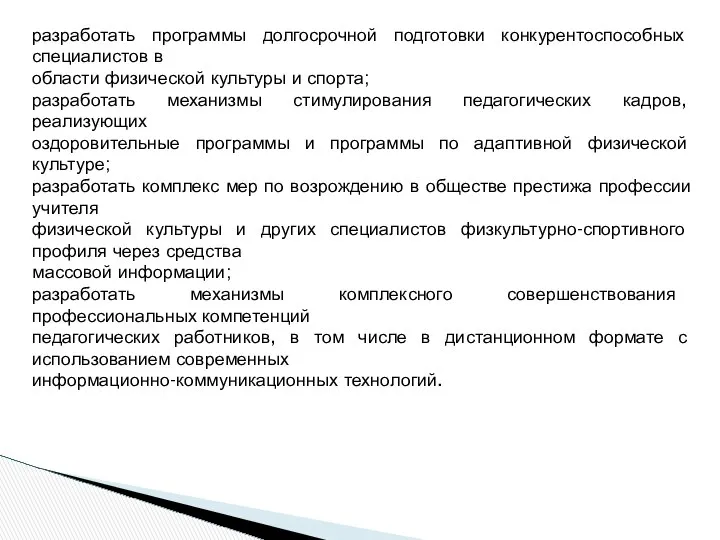 разработать программы долгосрочной подготовки конкурентоспособных специалистов в
области физической культуры и спорта;
разработать механизмы стимулирования педагогических кадров, реализующих
оздоровительные программы и программы по адаптивной физической культуре;
разработать комплекс мер по возрождению в обществе престижа профессии учителя
физической культуры и других специалистов физкультурно-спортивного профиля через средства
массовой информации;
разработать механизмы комплексного совершенствования профессиональных компетенций
педагогических работников, в том числе в дистанционном формате с использованием современных
информационно-коммуникационных технологий.